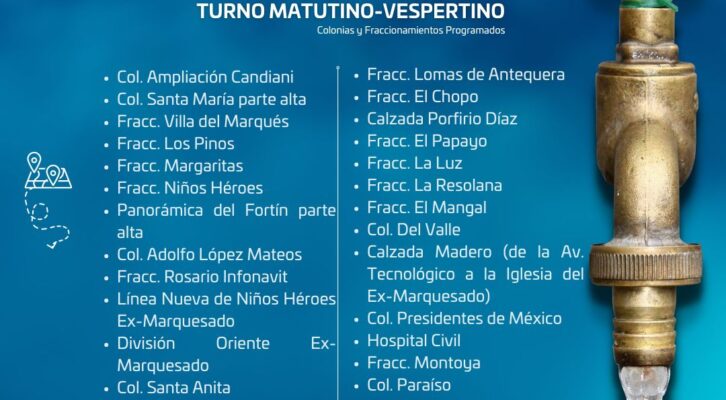 TURNO MATUTINO-VESPERTINO

Colonias y Fraccionamientos Programados

• Col. Ampliación Candiani
• Col. Santa María parte alta
• Fracc. Villa del Marqués
• Fracc. Los Pinos
• Fracc. Margaritas
• Fracc. Niños Héroes
• Panorámica del Fortín parte alta
• Col. Adolfo López Mateos
• Fracc. Rosario Infonavit
• Línea Nueva de Niños Héroes Ex-Marquesado
• División Oriente Ex-Marquesado
• Col. Santa Anita

• Fracc. Lomas de Antequera
• Fracc. El Chopo
• Calzada Porfirio Díaz
• Fracc. El Papayo
• Fracc. La Luz
• Fracc. La Resolana
• Fracc. El Mangal
• Col. Del Valle
• Calzada Madero (de la Av. Tecnológico a la Iglesia del Ex-Marquesado)
• Col. Presidentes de México
• Hospital Civil
• Fracc. Montoya
• Col. Paraíso